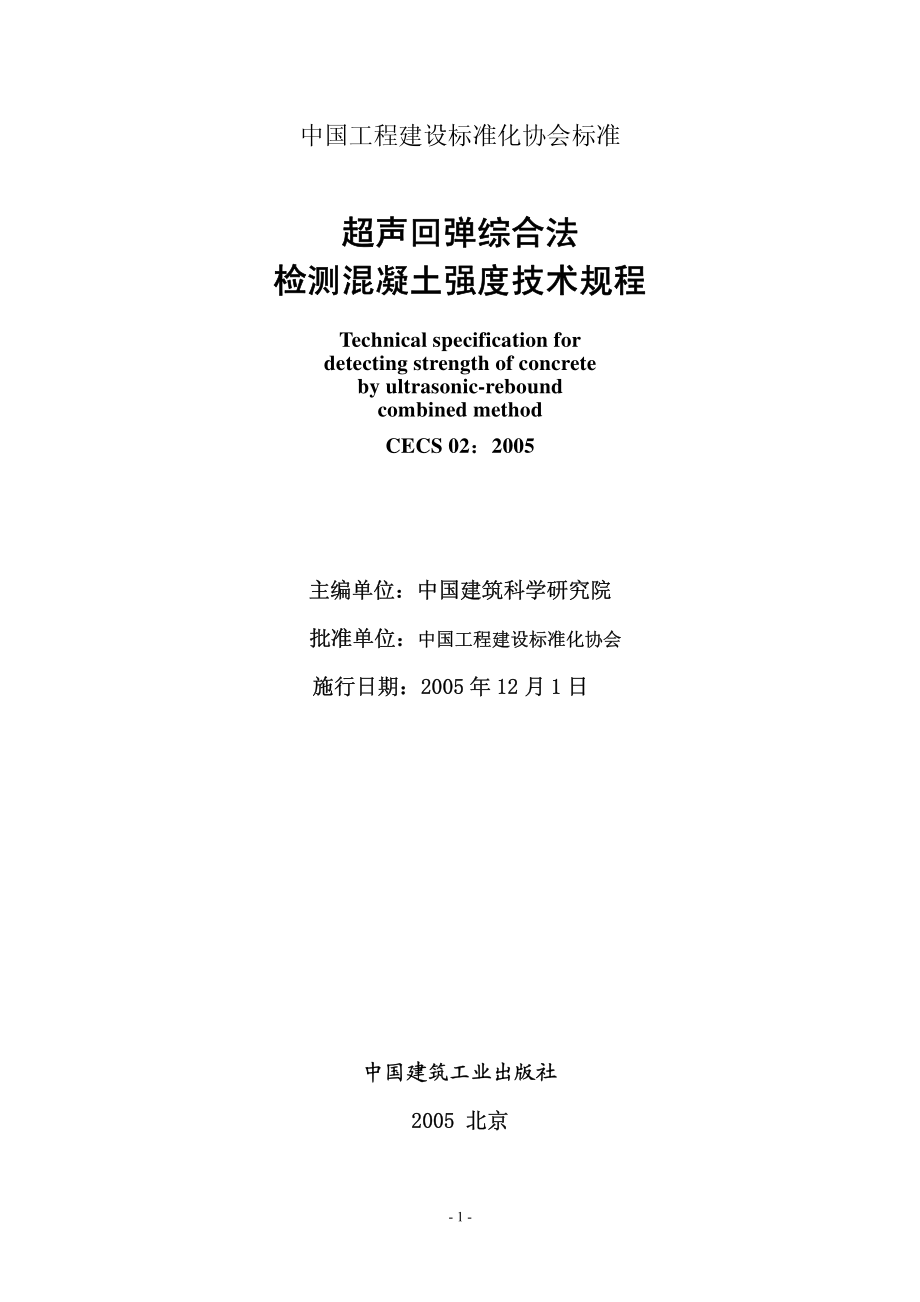 中国工程建设标准化协会标准

超声回弹综合法
检测混凝土强度技术规程

Technical specification for detecting strength of concrete by ultrasonic-rebound combined method

CECS 02：2005

主编单位：中国建筑科学研究院

批准单位：中国工程建设标准化协会

施行日期：2005 年 12 月 1 日

中国建筑工业出版社

2005 北京

- 1 -